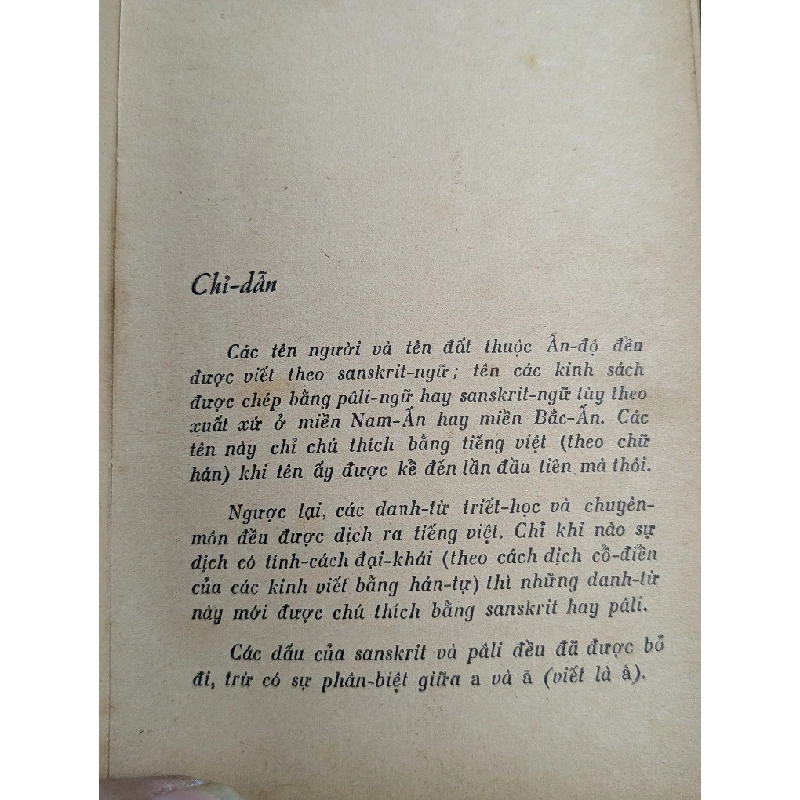 Chỉ-dẫn

Các tên người và tên đất thuộc Ấn-độ đều được viết theo sanskrit-ngữ; tên các kinh sách được chép bằng pâli-ngữ hay sanskrit-ngữ tùy theo xuất xứ ở miền Nam-Ấn hay miền Bắc-Ấn. Các tên này chỉ chú thích bằng tiếng việt (theo chữ hán) khi tên ấy được kể đến lần đầu tiên mà thôi.

Ngược lại, các danh-từ triết-học và chuyên-môn đều được dịch ra tiếng việt. Chỉ khi nào sự dịch có tính-cách đại-khái (theo cách dịch cổ-điển của các kinh viết bằng hán-tự) thì những danh-từ này mới được chú thích bằng sanskrit hay pâli.

Các dấu của sanskrit và pâli đều đã được bỏ đi, trừ có sự phân-biệt giữa a và ā (viết là â).